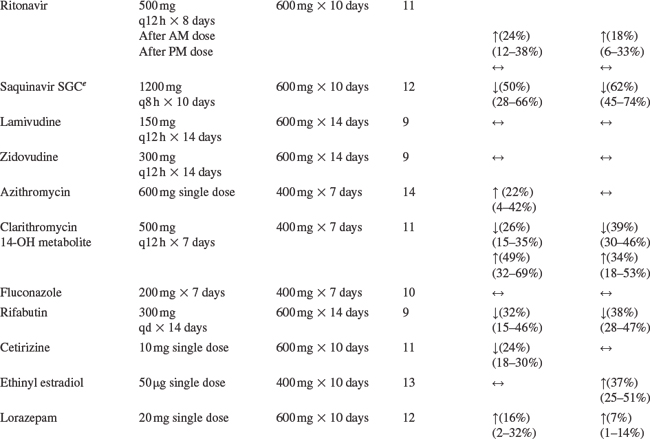 | | | | | | |
|---|---|---|---|---|---|
| Ritonavir | 500 mg q12 h × 8 days After AM dose After PM dose | 600 mg × 10 days | 11 | ↑(24%) (12–38%) ↔ | ↑(18%) (6–33%) ↔ |
| Saquinavir SGC$^e$ | 1200 mg q8 h × 10 days | 600 mg × 10 days | 12 | ↓(50%) (28–66%) | ↓(62%) (45–74%) |
| Lamivudine | 150 mg q12 h × 14 days | 600 mg × 14 days | 9 | ↔ | ↔ |
| Zidovudine | 300 mg q12 h × 14 days | 600 mg × 14 days | 9 | ↔ | ↔ |
| Azithromycin | 600 mg single dose | 400 mg × 7 days | 14 | ↑ (22%) (4–42%) | ↔ |
| Clarithromycin 14-OH metabolite | 500 mg q12 h × 7 days | 400 mg × 7 days | 11 | ↓(26%) (15–35%) ↑(49%) (32–69%) | ↓(39%) (30–46%) ↑(34%) (18–53%) |
| Fluconazole | 200 mg × 7 days | 400 mg × 7 days | 10 | ↔ | ↔ |
| Rifabutin | 300 mg qd × 14 days | 600 mg × 14 days | 9 | ↓(32%) (15–46%) | ↓(38%) (28–47%) |
| Cetirizine | 10 mg single dose | 600 mg × 10 days | 11 | ↓(24%) (18–30%) | ↔ |
| Ethinyl estradiol | 50 μg single dose | 400 mg × 10 days | 13 | ↔ | ↑(37%) (25–51%) |
| Lorazepam | 20 mg single dose | 600 mg × 10 days | 12 | ↑(16%) (2–32%) | ↑(7%) (1–14%) |